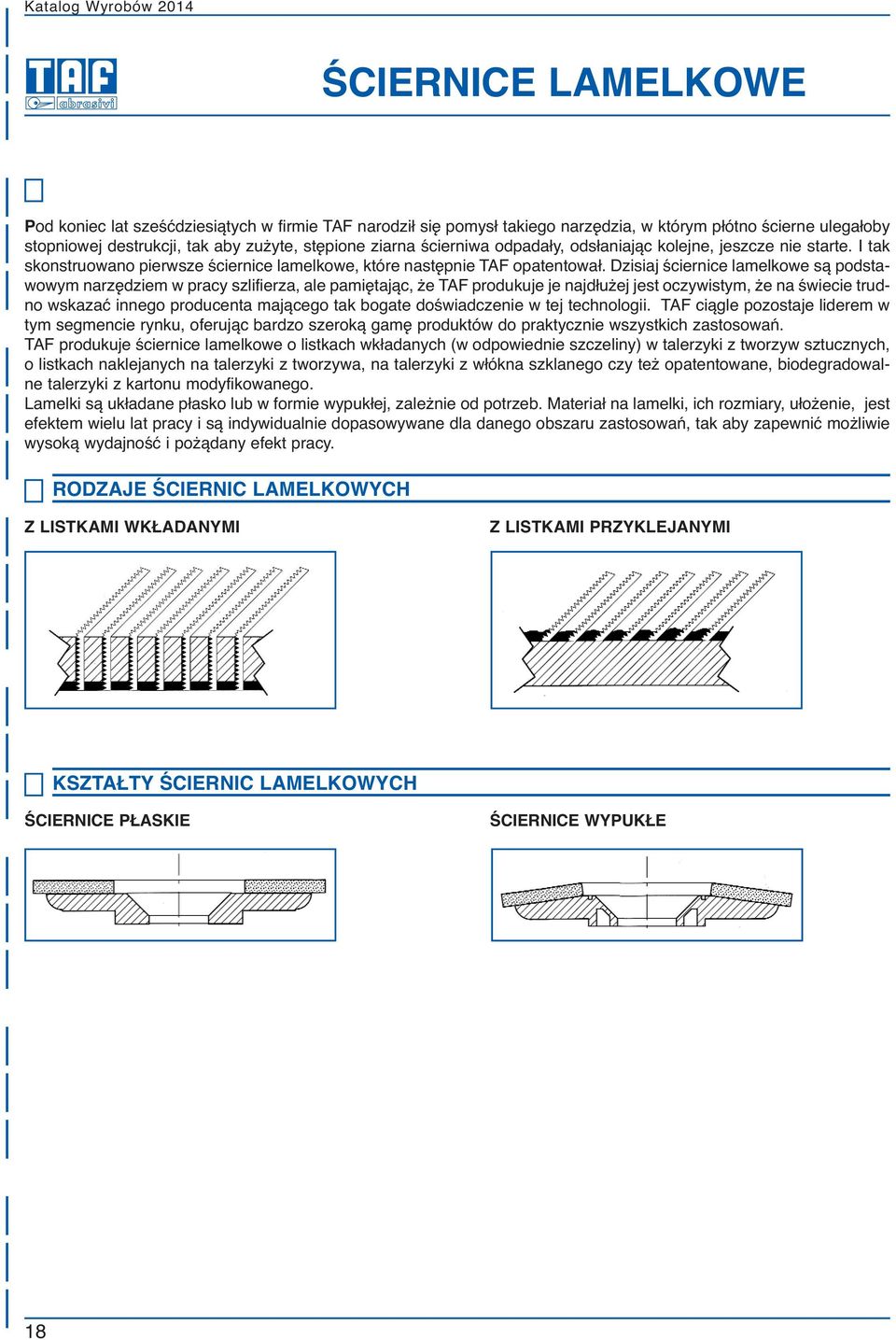 Katalog Wyrobów 2014

TAF abrasivi

ŚCIERNICE LAMELKOWE

Pod koniec lat sześćdziesiątych w firmie TAF narodził się pomysł takiego narzędzia, w którym płótno ścierne ulegałoby stopniowej destrukcji, tak aby zużyte, stępione ziarna ścierniwa odpadały, odsłaniając kolejne, jeszcze nie starte. I tak skonstruowano pierwsze ściernice lamelkowe, które następnie TAF opatentował. Dzisiaj ściernice lamelkowe są podstawowym narzędziem w pracy szlifierza, ale pamiętając, że TAF produkuje je najdłużej jest oczywistym, że na świecie trudno wskazać innego producenta mającego tak bogate doświadczenie w tej technologii. TAF ciągle pozostaje liderem w tym segmencie rynku, oferując bardzo szeroką gamę produktów do praktycznie wszystkich zastosowań.
TAF produkuje ściernice lamelkowe o listkach wkładanych (w odpowiednie szczeliny) w talerzyki z tworzyw sztucznych, o listkach naklejanych na talerzyki z tworzywa, na talerzyki z włókna szklanego czy też opatentowane, biodegradowalne talerzyki z kartonu modyfikowanego.
Lamelki są układane płasko lub w formie wypukłej, zależnie od potrzeb. Materiał na lamelki, ich rozmiary, ułożenie, jest efektem wielu lat pracy i są indywidualnie dopasowywane dla danego obszaru zastosowań, tak aby zapewnić możliwie wysoką wydajność i pożądany efekt pracy.

RODZAJE ŚCIERNIC LAMELKOWYCH

Z LISTKAMI WKŁADANYMI

Z LISTKAMI PRZYKLEJANYMI

KSZTAŁTY ŚCIERNIC LAMELKOWYCH

ŚCIERNICE PŁASKIE

ŚCIERNICE WYPUKŁE

18